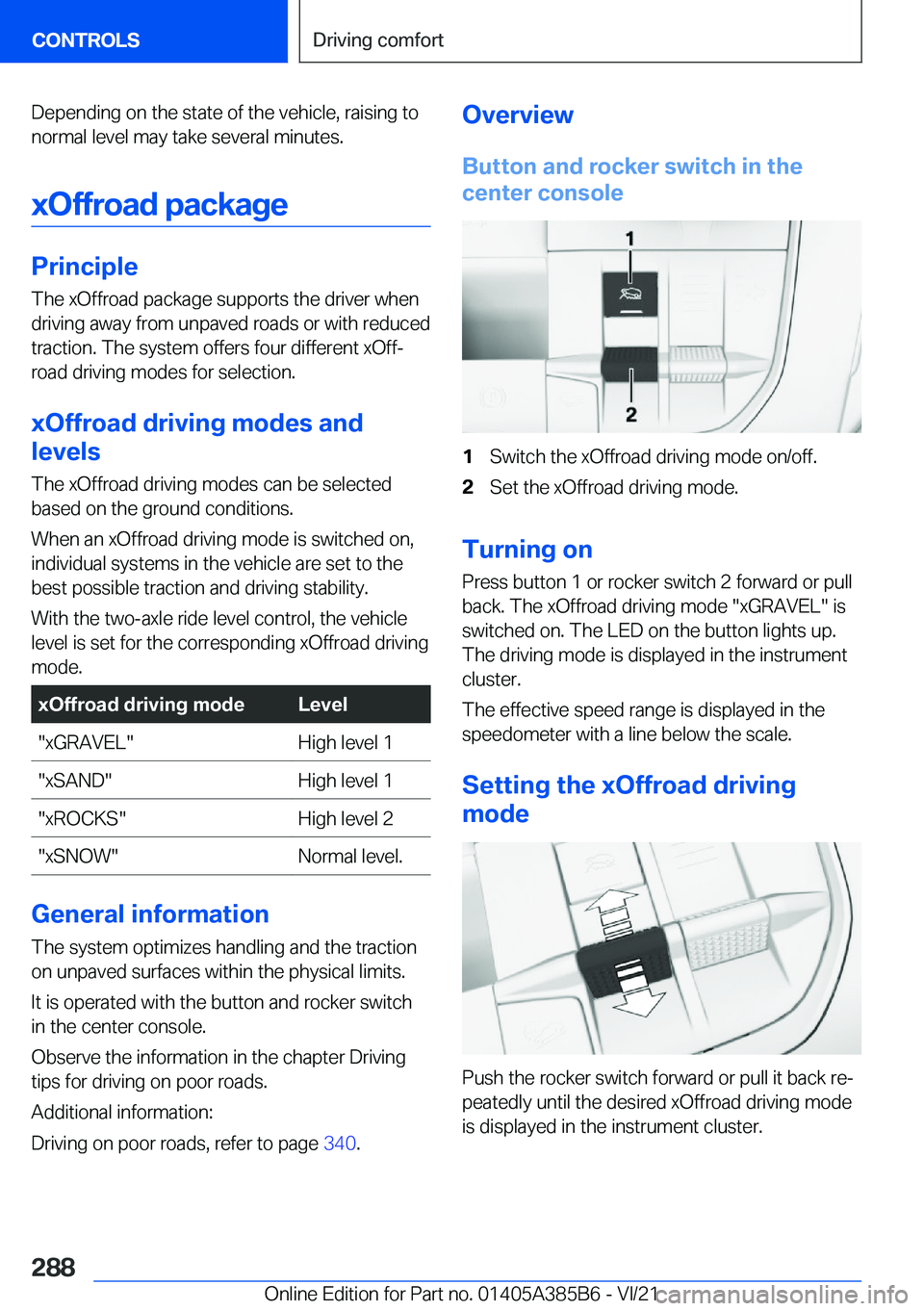 CONTROLS

Driving comfort

Depending on the state of the vehicle, raising to normal level may take several minutes.

xOffroad package

Principle

The xOffroad package supports the driver when driving away from unpaved roads or with reduced traction. The system offers four different xOffroad driving modes for selection.

xOffroad driving modes and levels

The xOffroad driving modes can be selected based on the ground conditions.

When an xOffroad driving mode is switched on, individual systems in the vehicle are set to the best possible traction and driving stability.

With the two-axle ride level control, the vehicle level is set for the corresponding xOffroad driving mode.

| xOffroad driving mode | Level |
|---|---|
| "xGRAVEL" | High level 1 |
| "xSAND" | High level 1 |
| "xROCKS" | High level 2 |
| "xSNOW" | Normal level. |

General information

The system optimizes handling and the traction on unpaved surfaces within the physical limits.

It is operated with the button and rocker switch in the center console.

Observe the information in the chapter Driving tips for driving on poor roads.

Additional information:

Driving on poor roads, refer to page 340.

Overview

Button and rocker switch in the center console

1

2

1 Switch the xOffroad driving mode on/off.

2 Set the xOffroad driving mode.

Turning on

Press button 1 or rocker switch 2 forward or pull back. The xOffroad driving mode "xGRAVEL" is switched on. The LED on the button lights up. The driving mode is displayed in the instrument cluster.

The effective speed range is displayed in the speedometer with a line below the scale.

Setting the xOffroad driving mode

Push the rocker switch forward or pull it back repeatedly until the desired xOffroad driving mode is displayed in the instrument cluster.

288

Online Edition for Part no. 01405A385B6 - VI/21 carmanualsonline.info